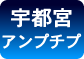 宇都宮
アンプチプ